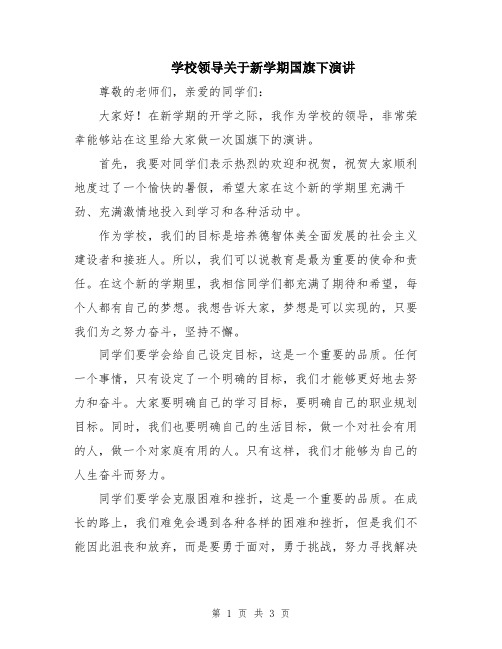 学校领导关于新学期国旗下演讲

尊敬的老师们，亲爱的同学们：

大家好！在新学期的开学之际，我作为学校的领导，非常荣幸能够站在这里给大家做一次国旗下的演讲。

首先，我要对同学们表示热烈的欢迎和祝贺，祝贺大家顺利地度过了一个愉快的暑假，希望大家在这个新的学期里充满干劲、充满激情地投入到学习和各种活动中。

作为学校，我们的目标是培养德智体美全面发展的社会主义建设者和接班人。所以，我们可以说教育是最为重要的使命和责任。在这个新的学期里，我相信同学们都充满了期待和希望，每个人都有自己的梦想。我想告诉大家，梦想是可以实现的，只要我们为之努力奋斗，坚持不懈。

同学们要学会给自己设定目标，这是一个重要的品质。任何一个事情，只有设定了一个明确的目标，我们才能够更好地去努力和奋斗。大家要明确自己的学习目标，要明确自己的职业规划目标。同时，我们也要明确自己的生活目标，做一个对社会有用的人，做一个对家庭有用的人。只有这样，我们才能够为自己的人生奋斗而努力。

同学们要学会克服困难和挫折，这是一个重要的品质。在成长的路上，我们难免会遇到各种各样的困难和挫折，但是我们不能因此沮丧和放弃，而是要勇于面对，勇于挑战，努力寻找解决

第 1 页 共 3 页